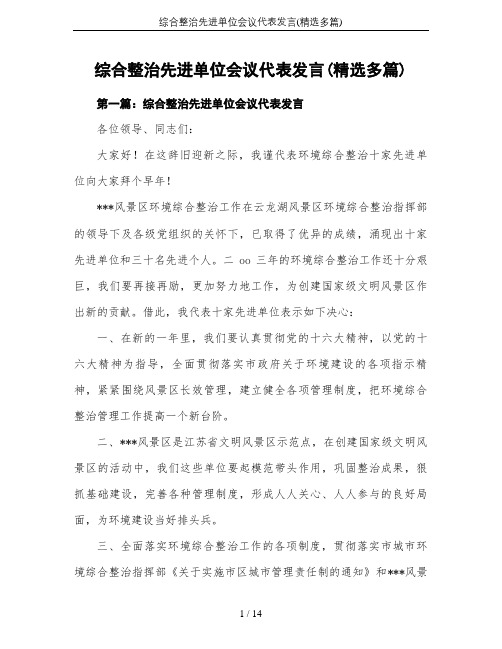 综合整治先进单位会议代表发言(精选多篇)

综合整治先进单位会议代表发言(精选多篇)

第一篇：综合整治先进单位会议代表发言

各位领导、同志们:

大家好！在这辞旧迎新之际，我谨代表环境综合整治十家先进单位向大家拜个早年！

***风景区环境综合整治工作在云龙湖风景区环境综合整治指挥部的领导下及各级党组织的关怀下，已取得了优异的成绩，涌现出十家先进单位和三十名先进个人。二 oo 三年的环境综合整治工作还十分艰巨，我们要再接再励，更加努力地工作，为创建国家级文明风景区作出新的贡献。借此，我代表十家先进单位表示如下决心:

一、在新的一年里，我们要认真贯彻党的十六大精神，以党的十六大精神为指导，全面贯彻落实市政府关于环境建设的各项指示精神，紧紧围绕风景区长效管理，建立健全各项管理制度，把环境综合整治管理工作提高一个新台阶。

二、***风景区是江苏省文明风景区示范点，在创建国家级文明风景区的活动中，我们这些单位要起模范带头作用，巩固整治成果，狠抓基础建设，完善各种管理制度，形成人人关心、人人参与的良好局面，为环境建设当好排头兵。

三、全面落实环境综合整治工作的各项制度，贯彻落实市城市环境综合整治指挥部《关于实施市区城市管理责任制的通知》和***风景

1 / 14